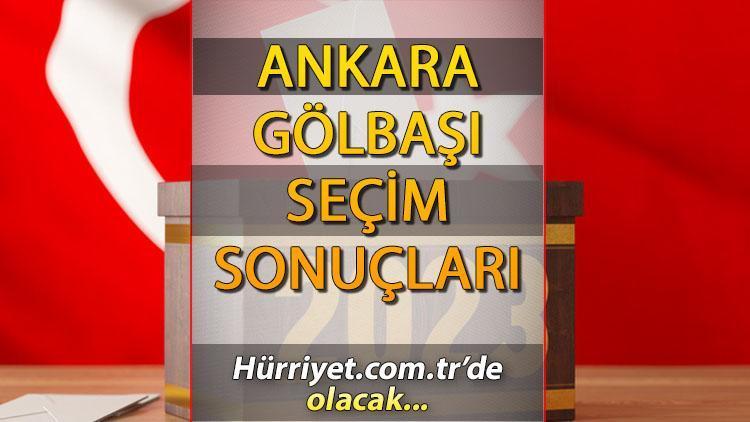 ANKARA
GÖLBAŞI
SEÇİM
SONUÇLARI

2023

Hürriyet.com.tr'de olacak...